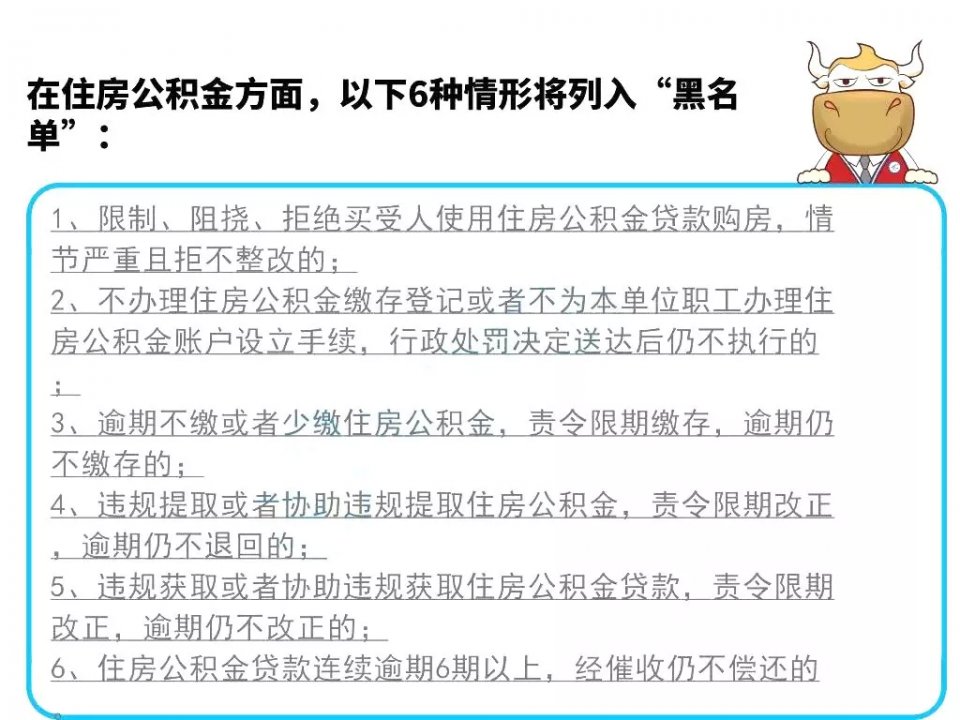 在住房公积金方面，以下6种情形将列入“黑名单”：

1、限制、阻挠、拒绝买受人使用住房公积金贷款购房，情节严重且拒不整改的；

2、不办理住房公积金缴存登记或者不为本单位职工办理住房公积金账户设立手续，行政处罚决定送达后仍不执行的；

3、逾期不缴或者少缴住房公积金，责令限期缴存，逾期仍不缴存的；

4、违规提取或者协助违规提取住房公积金，责令限期改正，逾期仍不退回的；

5、违规获取或者协助违规获取住房公积金贷款，责令限期改正，逾期仍不改正的；

6、住房公积金贷款连续逾期6期以上，经催收仍不偿还的